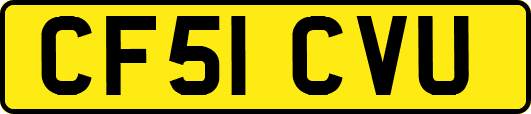 CF51 CVU